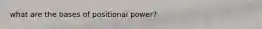 what are the bases of positional power?